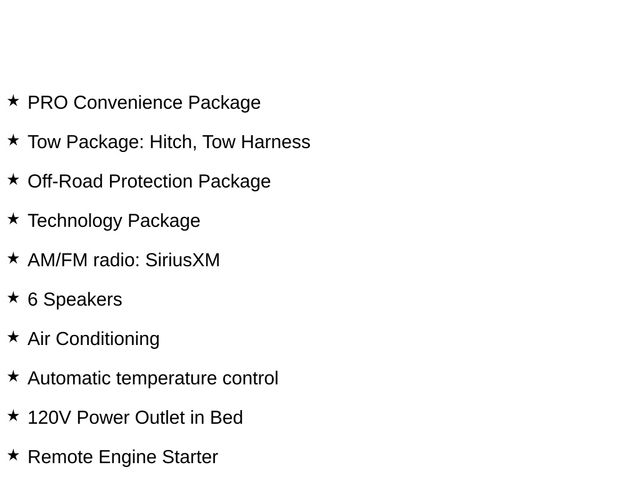 ★ PRO Convenience Package

★ Tow Package: Hitch, Tow Harness

★ Off-Road Protection Package

★ Technology Package

★ AM/FM radio: SiriusXM

★ 6 Speakers

★ Air Conditioning

★ Automatic temperature control

★ 120V Power Outlet in Bed

★ Remote Engine Starter